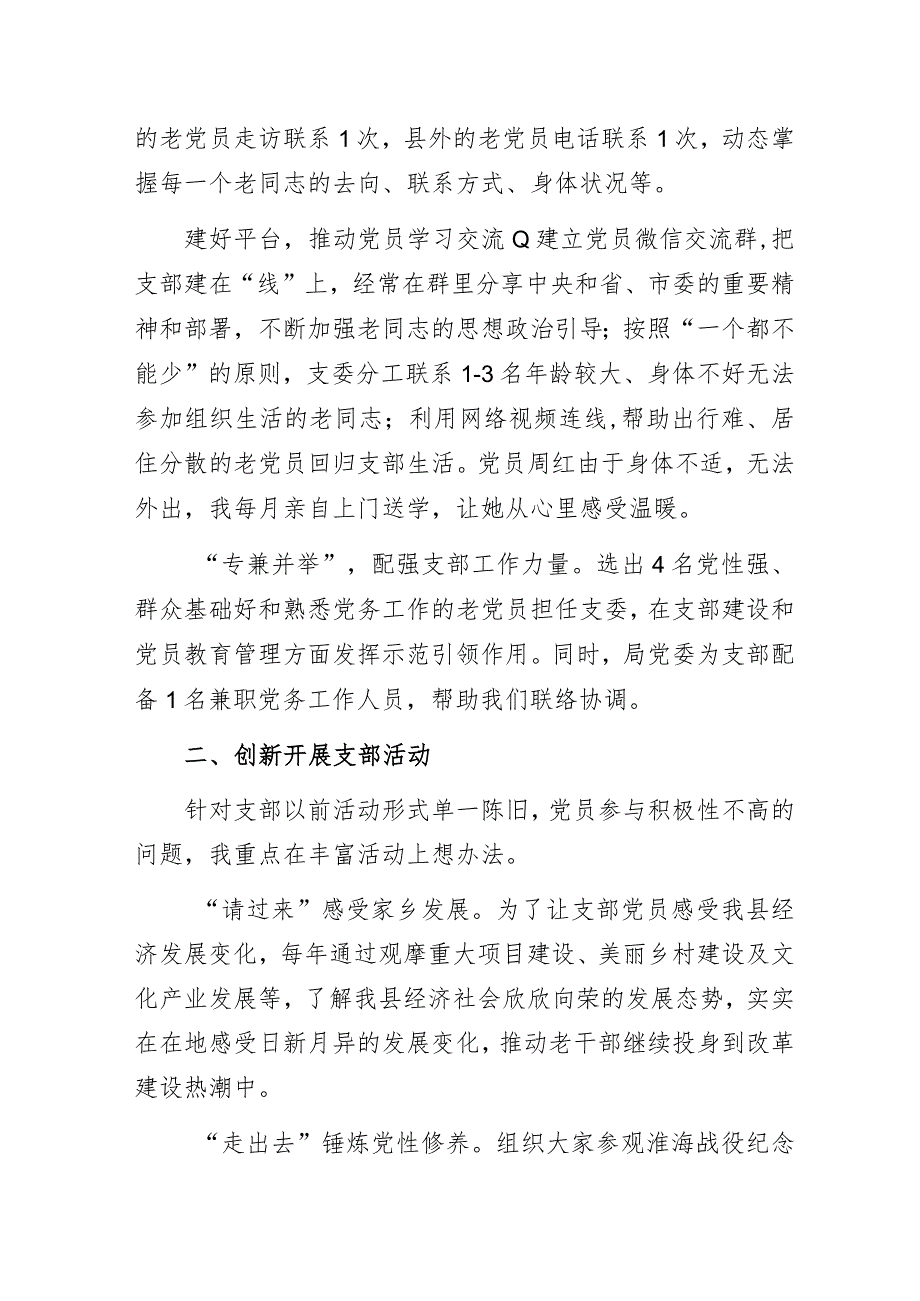 的老党员走访联系1次，县外的老党员电话联系1次，动态掌握每一个老同志的去向、联系方式、身体状况等。

建好平台，推动党员学习交流Q建立党员微信交流群,把支部建在“线”上，经常在群里分享中央和省、市委的重要精神和部署，不断加强老同志的思想政治引导；按照“一个都不能少”的原则，支委分工联系1-3名年龄较大、身体不好无法参加组织生活的老同志；利用网络视频连线,帮助出行难、居住分散的老党员回归支部生活。党员周红由于身体不适，无法外出，我每月亲自上门送学，让她从心里感受温暖。

“专兼并举”，配强支部工作力量。选出4名党性强、群众基础好和熟悉党务工作的老党员担任支委，在支部建设和党员教育管理方面发挥示范引领作用。同时，局党委为支部配备1名兼职党务工作人员，帮助我们联络协调。

二、创新开展支部活动

针对支部以前活动形式单一陈旧,党员参与积极性不高的问题，我重点在丰富活动上想办法。

“请过来”感受家乡发展。为了让支部党员感受我县经济发展变化，每年通过观摩重大项目建设、美丽乡村建设及文化产业发展等，了解我县经济社会欣欣向荣的发展态势，实实在在地感受日新月异的发展变化，推动老干部继续投身到改革建设热潮中。

“走出去”锤炼党性修养。组织大家参观淮海战役纪念